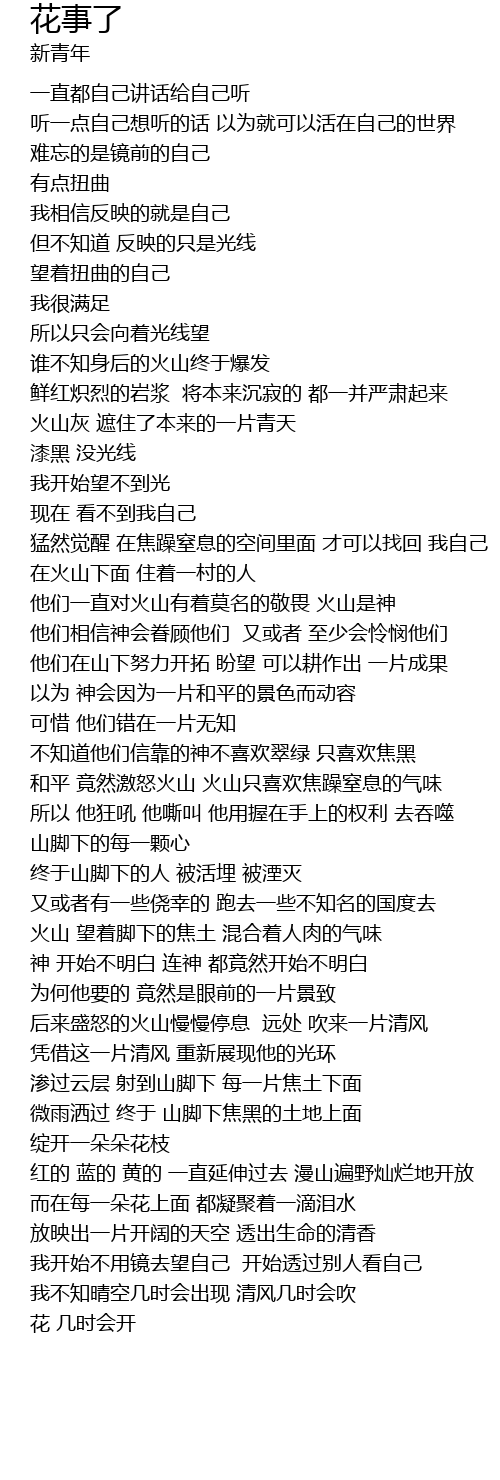 花事了
新青年

一直都自己讲话给自己听
听一点自己想听的话 以为就可以活在自己的世界
难忘的是镜前的自己
有点扭曲
我相信反映的就是自己
但不知道 反映的只是光线
望着扭曲的自己
我很满足
所以只会向着光线望
谁不知身后的火山终于爆发
鲜红炽烈的岩浆 将本来沉寂的 都一并严肃起来
火山灰 遮住了本来的一片青天
漆黑 没光线
我开始望不到光
现在 看不到我自己
猛然觉醒 在焦躁窒息的空间里面 才可以找回 我自己
在火山下面 住着一村的人
他们一直对火山有着莫名的敬畏 火山是神
他们相信神会眷顾他们 又或者 至少会怜悯他们
他们在山下努力开拓 盼望 可以耕作出 一片成果
以为 神会因为一片和平的景色而动容
可惜 他们错在一片无知
不知道他们信靠的神不喜欢翠绿 只喜欢焦黑
和平 竟然激怒火山 火山只喜欢焦躁窒息的气味
所以 他狂吼 他嘶叫 他用握在手上的权利 去吞噬
山脚下的每一颗心
终于山脚下的人 被活埋 被湮灭
又或者有一些侥幸的 跑去一些不知名的国度去
火山 望着脚下的焦土 混合着人肉的气味
神 开始不明白 连神 都竟然开始不明白
为何他要的 竟然是眼前的一片景致
后来盛怒的火山慢慢停息 远处 吹来一片清风
凭借这一片清风 重新展现他的光环
渗过云层 射到山脚下 每一片焦土下面
微雨洒过 终于 山脚下焦黑的土地上面
绽开一朵朵花枝
红的 蓝的 黄的 一直延伸过去 漫山遍野灿烂地开放
而在每一朵花上面 都凝聚着一滴泪水
放映出一片开阔的天空 透出生命的清香
我开始不用镜去望自己 开始透过别人看自己
我不知晴空几时会出现 清风几时会吹
花 几时会开